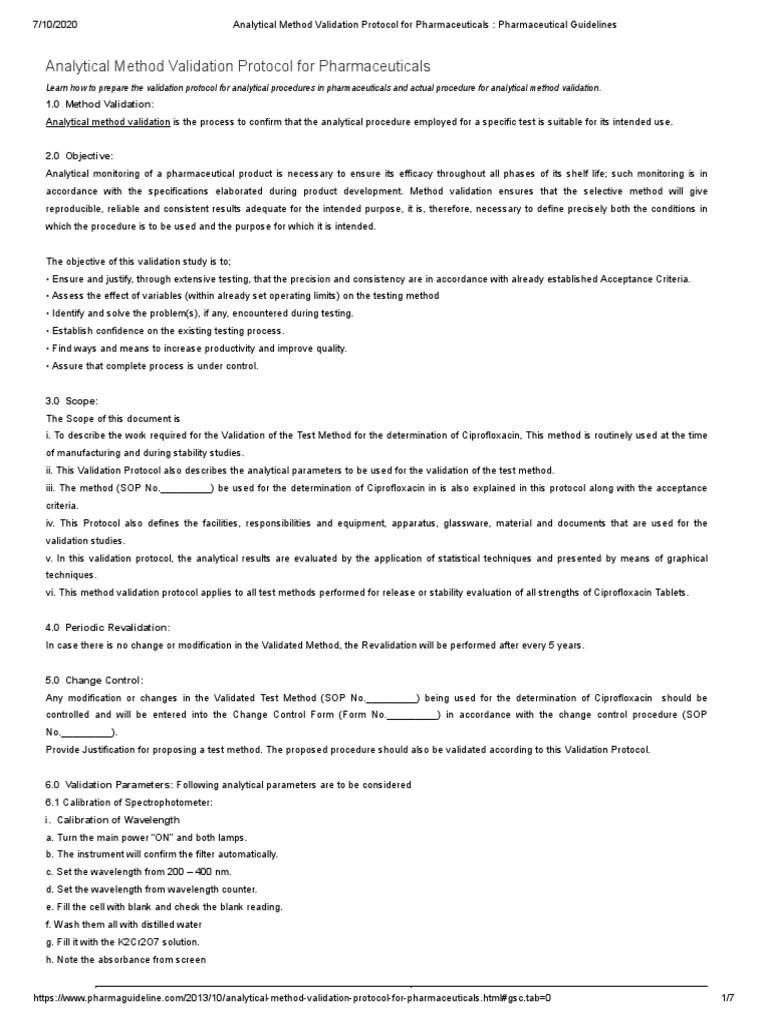 7/10/2020 Analytical Method Validation Protocol for Pharmaceuticals : Pharmaceutical Guidelines

Analytical Method Validation Protocol for Pharmaceuticals

Learn how to prepare the validation protocol for analytical procedures in pharmaceuticals and actual procedure for analytical method validation.

1.0 Method Validation:

Analytical method validation is the process to confirm that the analytical procedure employed for a specific test is suitable for its intended use.

2.0 Objective:

Analytical monitoring of a pharmaceutical product is necessary to ensure its efficacy throughout all phases of its shelf life; such monitoring is in accordance with the specifications elaborated during product development. Method validation ensures that the selective method will give reproducible, reliable and consistent results adequate for the intended purpose, it is, therefore, necessary to define precisely both the conditions in which the procedure is to be used and the purpose for which it is intended.

The objective of this validation study is to;
• Ensure and justify, through extensive testing, that the precision and consistency are in accordance with already established Acceptance Criteria.
• Assess the effect of variables (within already set operating limits) on the testing method
• Identify and solve the problem(s), if any, encountered during testing.
• Establish confidence on the existing testing process.
• Find ways and means to increase productivity and improve quality.
• Assure that complete process is under control.

3.0 Scope:

The Scope of this document is
i. To describe the work required for the Validation of the Test Method for the determination of Ciprofloxacin, This method is routinely used at the time of manufacturing and during stability studies.
ii. This Validation Protocol also describes the analytical parameters to be used for the validation of the test method.
iii. The method (SOP No.__________) be used for the determination of Ciprofloxacin in is also explained in this protocol along with the acceptance criteria.
iv. This Protocol also defines the facilities, responsibilities and equipment, apparatus, glassware, material and documents that are used for the validation studies.
v. In this validation protocol, the analytical results are evaluated by the application of statistical techniques and presented by means of graphical techniques.
vi. This method validation protocol applies to all test methods performed for release or stability evaluation of all strengths of Ciprofloxacin Tablets.

4.0 Periodic Revalidation:

In case there is no change or modification in the Validated Method, the Revalidation will be performed after every 5 years.

5.0 Change Control:

Any modification or changes in the Validated Test Method (SOP No.__________) being used for the determination of Ciprofloxacin should be controlled and will be entered into the Change Control Form (Form No.__________) in accordance with the change control procedure (SOP No.__________).

Provide Justification for proposing a test method. The proposed procedure should also be validated according to this Validation Protocol.

6.0 Validation Parameters: Following analytical parameters are to be considered

6.1 Calibration of Spectrophotometer:

i. Calibration of Wavelength
a. Turn the main power "ON" and both lamps.
b. The instrument will confirm the filter automatically.
c. Set the wavelength from 200 – 400 nm.
d. Set the wavelength from wavelength counter.
e. Fill the cell with blank and check the blank reading.
f. Wash them all with distilled water
g. Fill it with the K2Cr2O7 solution.
h. Note the absorbance from screen

https://www.pharmaguideline.com/2013/10/analytical-method-validation-protocol-for-pharmaceuticals.html#gsc.tab=0 1/7